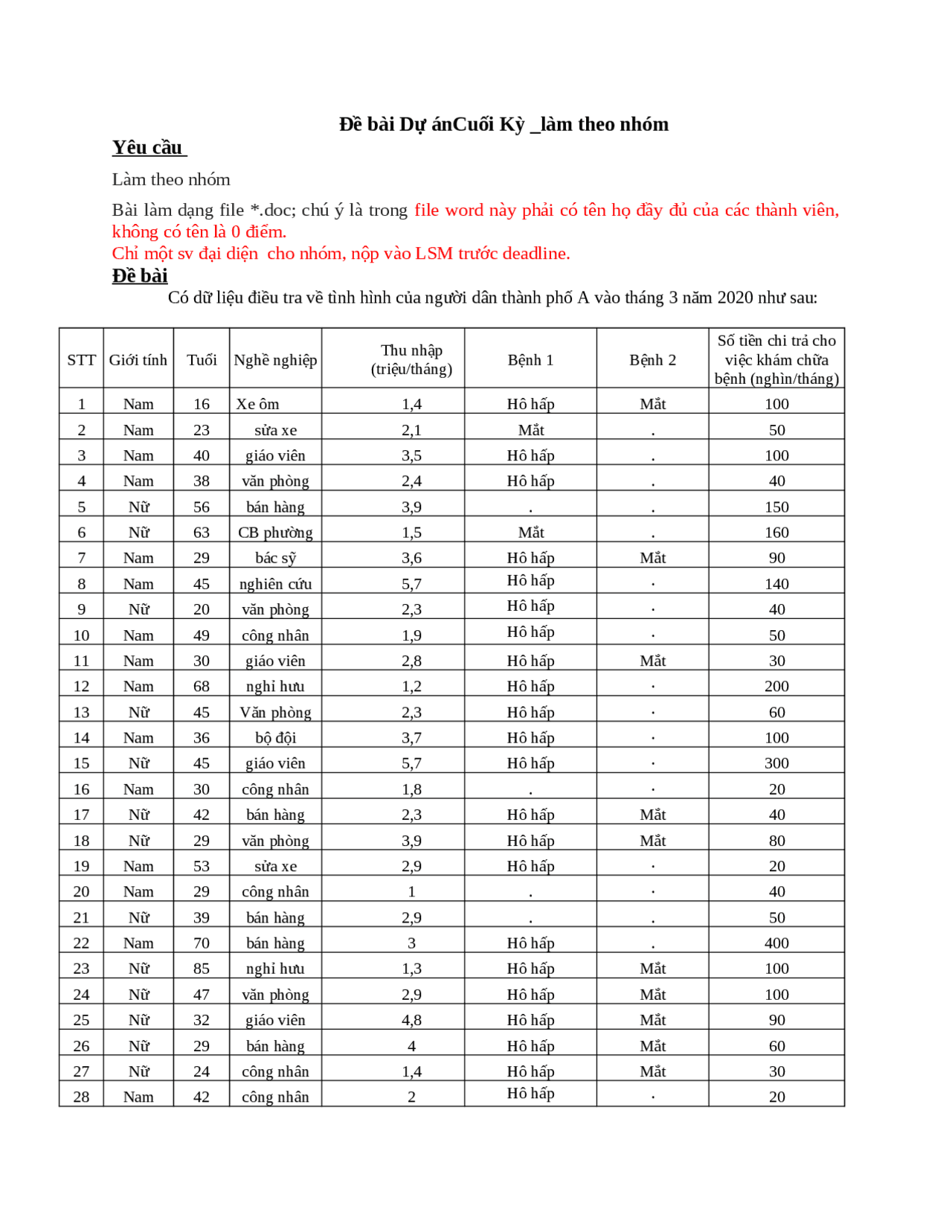 Đề bài Dự ánCuối Kỳ _làm theo nhóm

Yêu cầu

Làm theo nhóm

Bài làm dạng file *.doc; chú ý là trong file word này phải có tên họ đầy đủ của các thành viên, không có tên là 0 điểm.
Chỉ một sv đại diện cho nhóm, nộp vào LSM trước deadline.

Đề bài

Có dữ liệu điều tra về tình hình của người dân thành phố A vào tháng 3 năm 2020 như sau:

| STT | Giới tính | Tuổi | Nghề nghiệp | Thu nhập (triệu/tháng) | Bệnh 1 | Bệnh 2 | Số tiền chi trả cho việc khám chữa bệnh (nghìn/tháng) |
|---|---|---|---|---|---|---|---|
| 1 | Nam | 16 | Xe ôm | 1,4 | Hô hấp | Mắt | 100 |
| 2 | Nam | 23 | sửa xe | 2,1 | Mắt | . | 50 |
| 3 | Nam | 40 | giáo viên | 3,5 | Hô hấp | . | 100 |
| 4 | Nam | 38 | văn phòng | 2,4 | Hô hấp | . | 40 |
| 5 | Nữ | 56 | bán hàng | 3,9 | . | . | 150 |
| 6 | Nữ | 63 | CB phường | 1,5 | Mắt | . | 160 |
| 7 | Nam | 29 | bác sỹ | 3,6 | Hô hấp | Mắt | 90 |
| 8 | Nam | 45 | nghiên cứu | 5,7 | Hô hấp | . | 140 |
| 9 | Nữ | 20 | văn phòng | 2,3 | Hô hấp | . | 40 |
| 10 | Nam | 49 | công nhân | 1,9 | Hô hấp | . | 50 |
| 11 | Nam | 30 | giáo viên | 2,8 | Hô hấp | Mắt | 30 |
| 12 | Nam | 68 | nghỉ hưu | 1,2 | Hô hấp | . | 200 |
| 13 | Nữ | 45 | Văn phòng | 2,3 | Hô hấp | . | 60 |
| 14 | Nam | 36 | bộ đội | 3,7 | Hô hấp | . | 100 |
| 15 | Nữ | 45 | giáo viên | 5,7 | Hô hấp | . | 300 |
| 16 | Nam | 30 | công nhân | 1,8 | . | . | 20 |
| 17 | Nữ | 42 | bán hàng | 2,3 | Hô hấp | Mắt | 40 |
| 18 | Nữ | 29 | văn phòng | 3,9 | Hô hấp | Mắt | 80 |
| 19 | Nam | 53 | sửa xe | 2,9 | Hô hấp | . | 20 |
| 20 | Nam | 29 | công nhân | 1 | . | . | 40 |
| 21 | Nữ | 39 | bán hàng | 2,9 | . | . | 50 |
| 22 | Nam | 70 | bán hàng | 3 | Hô hấp | . | 400 |
| 23 | Nữ | 85 | nghỉ hưu | 1,3 | Hô hấp | Mắt | 100 |
| 24 | Nữ | 47 | văn phòng | 2,9 | Hô hấp | Mắt | 100 |
| 25 | Nữ | 32 | giáo viên | 4,8 | Hô hấp | Mắt | 90 |
| 26 | Nữ | 29 | bán hàng | 4 | Hô hấp | Mắt | 60 |
| 27 | Nữ | 24 | công nhân | 1,4 | Hô hấp | Mắt | 30 |
| 28 | Nam | 42 | công nhân | 2 | Hô hấp | . | 20 |